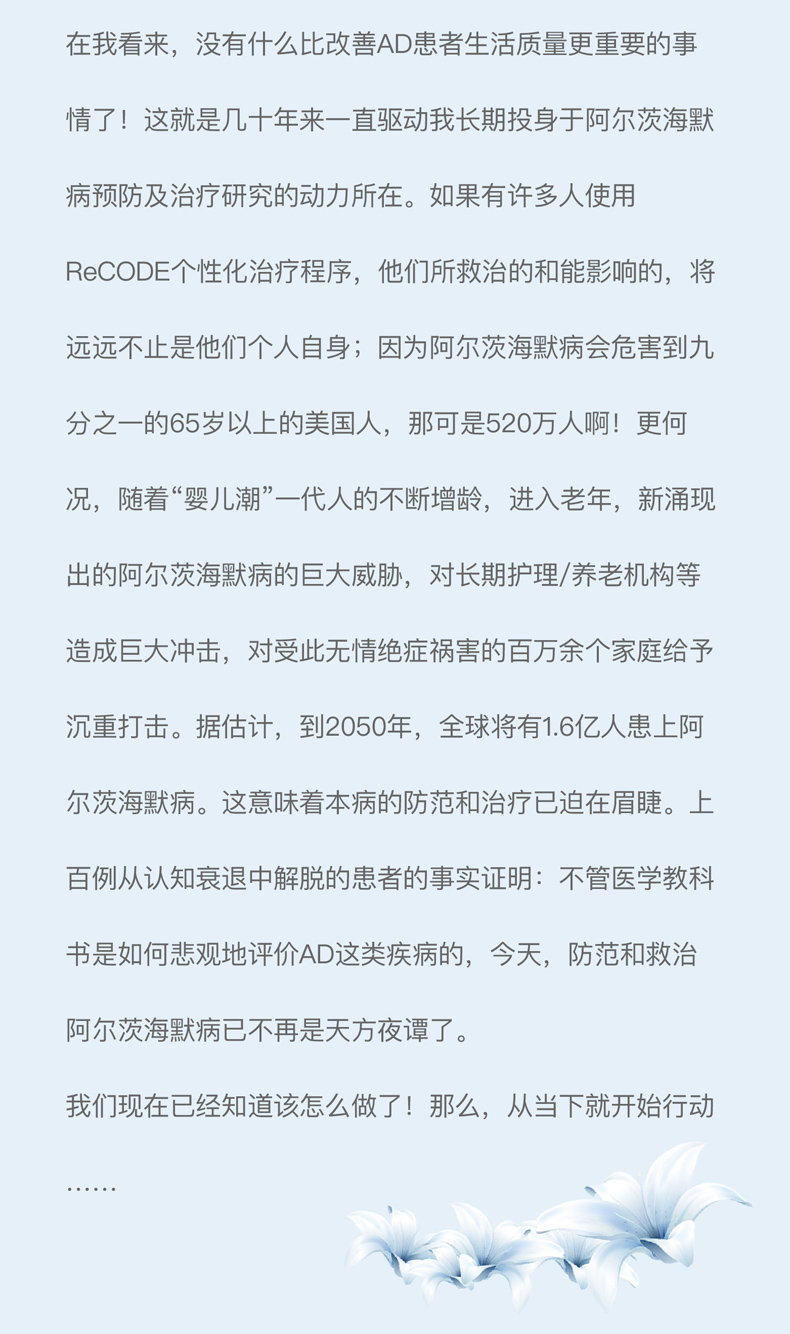 在我看来，没有什么比改善AD患者生活质量更重要的事情了！这就是几十年来一直驱动我长期投身于阿尔茨海默病预防及治疗研究的动力所在。如果有许多人使用ReCODE个性化治疗程序，他们所救治的和能影响的，将远远不止是他们个人自身；因为阿尔茨海默病会危害到九分之一的65岁以上的美国人，那可是520万人啊！更何况，随着“婴儿潮”一代人的不断增龄，进入老年，新涌现出的阿尔茨海默病的巨大威胁，对长期护理/养老机构等造成巨大冲击，对受此无情绝症祸害的百万余个家庭给予沉重打击。据估计，到2050年，全球将有1.6亿人患上阿尔茨海默病。这意味着本病的防范和治疗已迫在眉睫。上百例从认知衰退中解脱的患者的事实证明：不管医学教科书是如何悲观地评价AD这类疾病的，今天，防范和救治阿尔茨海默病已不再是天方夜谭了。

我们现在已经知道该怎么做了！那么，从当下就开始行动……